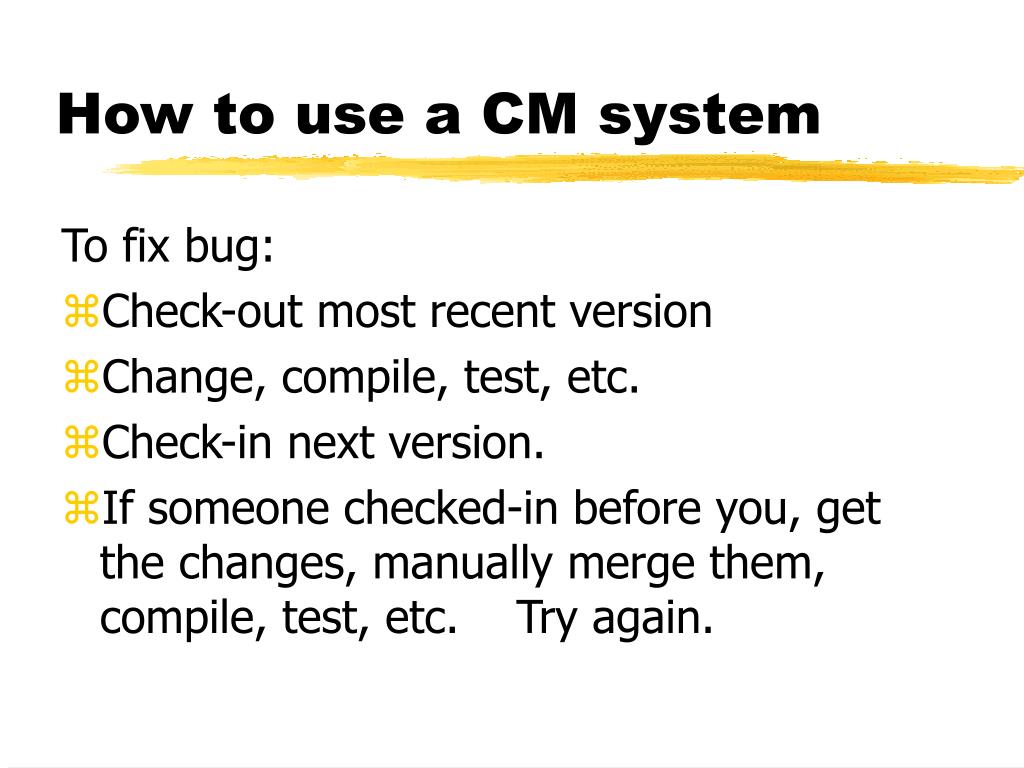 How to use a CM system

To fix bug:

⌘Check-out most recent version

⌘Change, compile, test, etc.

⌘Check-in next version.

⌘If someone checked-in before you, get the changes, manually merge them, compile, test, etc. Try again.